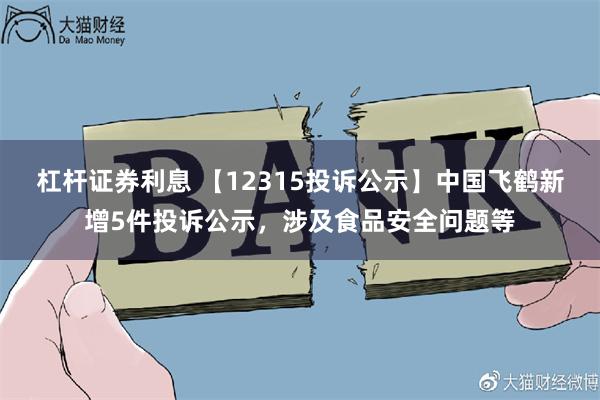 大猫财经
Da Mao Money

BANK

杠杆证券利息 【12315投诉公示】中国飞鹤新增5件投诉公示，涉及食品安全问题等

大猫财经微博